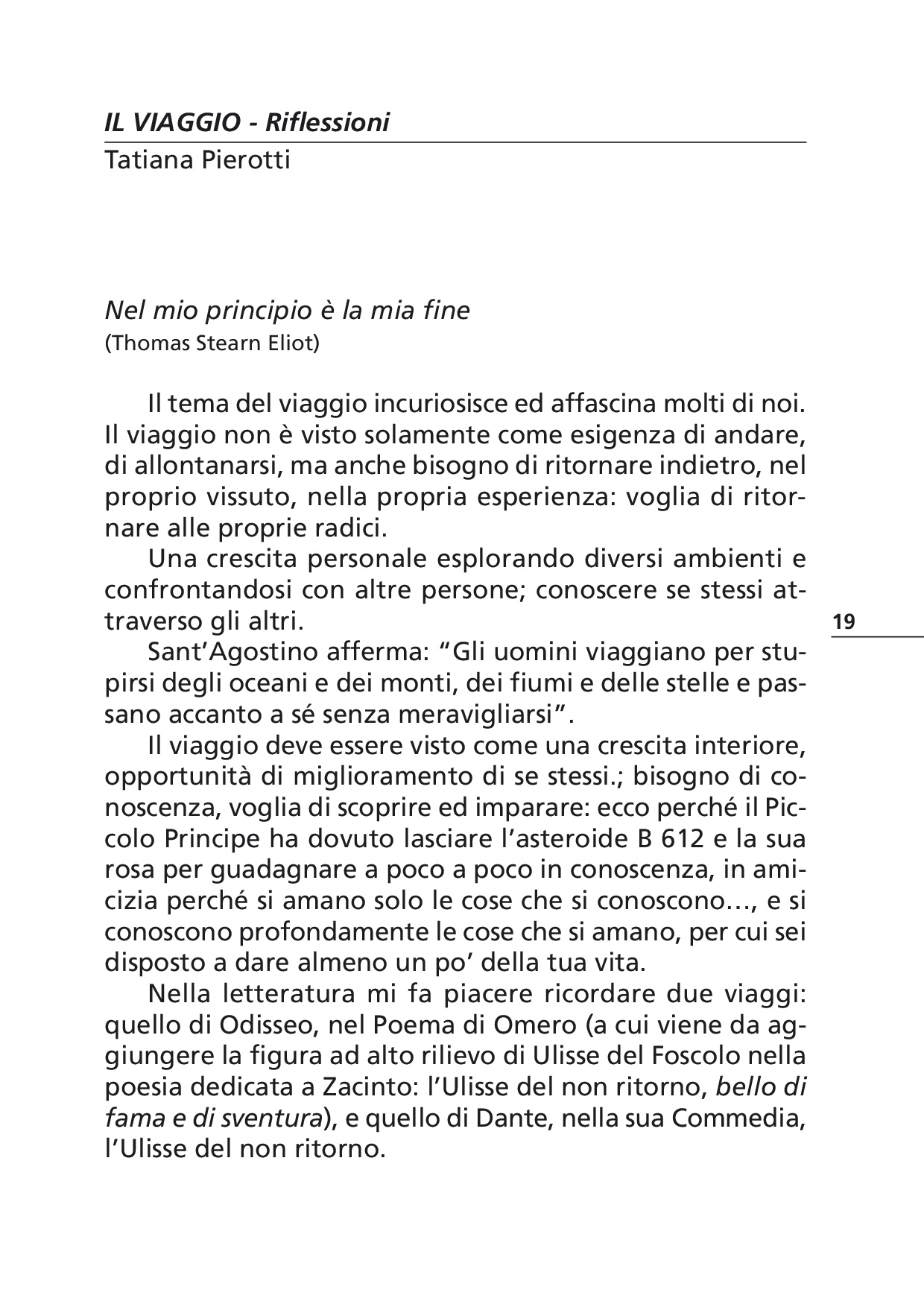 IL VIAGGIO - Riflessioni
Tatiana Pierotti

Nel mio principio è la mia fine
(Thomas Stearn Eliot)

Il tema del viaggio incuriosisce ed affascina molti di noi. Il viaggio non è visto solamente come esigenza di andare, di allontanarsi, ma anche bisogno di ritornare indietro, nel proprio vissuto, nella propria esperienza: voglia di ritornare alle proprie radici.

Una crescita personale esplorando diversi ambienti e confrontandosi con altre persone; conoscere se stessi attraverso gli altri.

19

Sant'Agostino afferma: "Gli uomini viaggiano per stupirsi degli oceani e dei monti, dei fiumi e delle stelle e passano accanto a sé senza meravigliarsi".

Il viaggio deve essere visto come una crescita interiore, opportunità di miglioramento di se stessi.; bisogno di conoscenza, voglia di scoprire ed imparare: ecco perché il Piccolo Principe ha dovuto lasciare l'asteroide B 612 e la sua rosa per guadagnare a poco a poco in conoscenza, in amicizia perché si amano solo le cose che si conoscono..., e si conoscono profondamente le cose che si amano, per cui sei disposto a dare almeno un po' della tua vita.

Nella letteratura mi fa piacere ricordare due viaggi: quello di Odisseo, nel Poema di Omero (a cui viene da aggiungere la figura ad alto rilievo di Ulisse del Foscolo nella poesia dedicata a Zacinto: l'Ulisse del non ritorno, bello di fama e di sventura), e quello di Dante, nella sua Commedia, l'Ulisse del non ritorno.